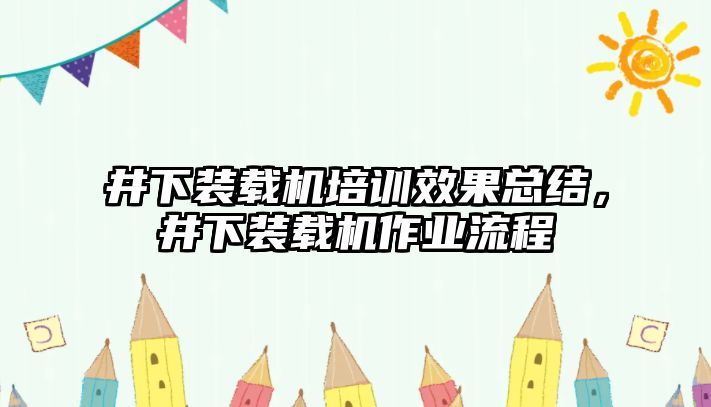 井下装载机培训效果总结，井下装载机作业流程